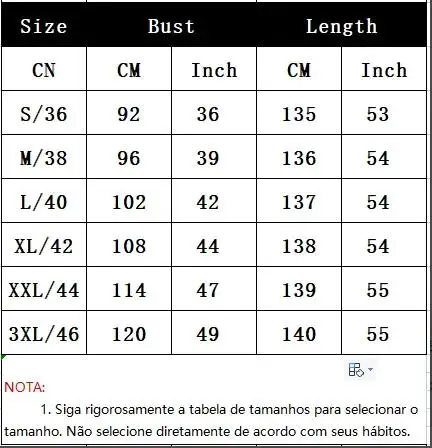 | Size | Bust | | Length | |
|---|---|---|---|---|
| CN | CM | Inch | CM | Inch |
| S/36 | 92 | 36 | 135 | 53 |
| M/38 | 96 | 39 | 136 | 54 |
| L/40 | 102 | 42 | 137 | 54 |
| XL/42 | 108 | 44 | 138 | 54 |
| XXL/44 | 114 | 47 | 139 | 55 |
| 3XL/46 | 120 | 49 | 140 | 55 |

NOTA:

1. Siga rigorosamente a tabela de tamanhos para selecionar o tamanho. Não selecione diretamente de acordo com seus hábitos.